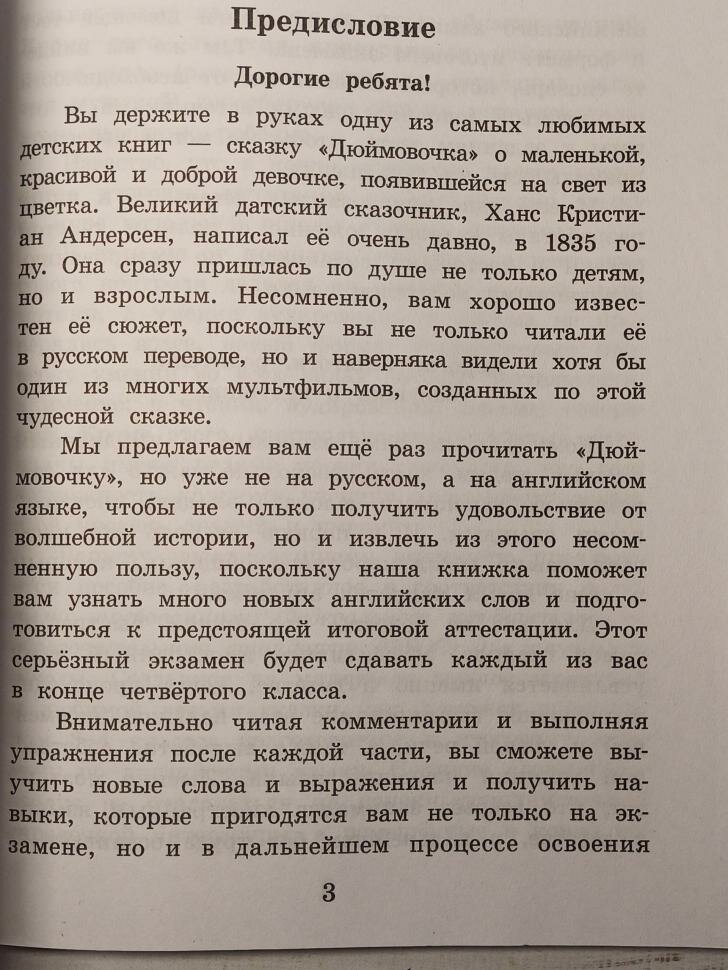 Предисловие

Дорогие ребята!

Вы держите в руках одну из самых любимых детских книг — сказку «Дюймовочка» о маленькой, красивой и доброй девочке, появившейся на свет из цветка. Великий датский сказочник, Ханс Кристиан Андерсен, написал её очень давно, в 1835 году. Она сразу пришлась по душе не только детям, но и взрослым. Несомненно, вам хорошо известен её сюжет, поскольку вы не только читали её в русском переводе, но и наверняка видели хотя бы один из многих мультфильмов, созданных по этой чудесной сказке.

Мы предлагаем вам ещё раз прочитать «Дюймовочку», но уже не на русском, а на английском языке, чтобы не только получить удовольствие от волшебной истории, но и извлечь из этого несомненную пользу, поскольку наша книжка поможет вам узнать много новых английских слов и подготовиться к предстоящей итоговой аттестации. Этот серьёзный экзамен будет сдавать каждый из вас в конце четвёртого класса.

Внимательно читая комментарии и выполняя упражнения после каждой части, вы сможете выучить новые слова и выражения и получить навыки, которые пригодятся вам не только на экзамене, но и в дальнейшем процессе освоения

3